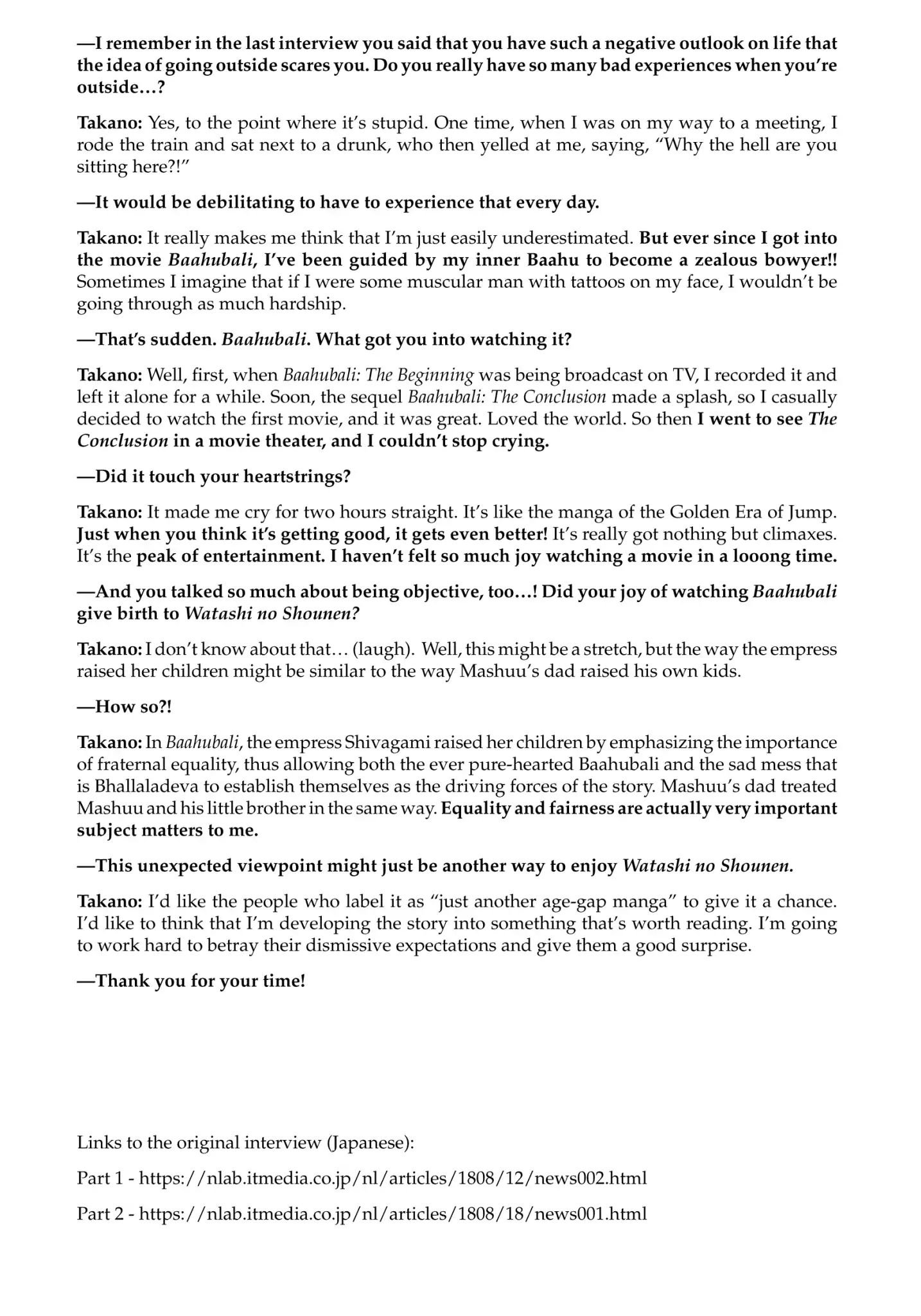 —I remember in the last interview you said that you have such a negative outlook on life that the idea of going outside scares you. Do you really have so many bad experiences when you're outside…?

Takano: Yes, to the point where it's stupid. One time, when I was on my way to a meeting, I rode the train and sat next to a drunk, who then yelled at me, saying, "Why the hell are you sitting here?!"

—It would be debilitating to have to experience that every day.

Takano: It really makes me think that I'm just easily underestimated. But ever since I got into the movie Baahubali, I've been guided by my inner Baahu to become a zealous bowyer!! Sometimes I imagine that if I were some muscular man with tattoos on my face, I wouldn't be going through as much hardship.

—That's sudden. Baahubali. What got you into watching it?

Takano: Well, first, when Baahubali: The Beginning was being broadcast on TV, I recorded it and left it alone for a while. Soon, the sequel Baahubali: The Conclusion made a splash, so I casually decided to watch the first movie, and it was great. Loved the world. So then I went to see The Conclusion in a movie theater, and I couldn't stop crying.

—Did it touch your heartstrings?

Takano: It made me cry for two hours straight. It's like the manga of the Golden Era of Jump. Just when you think it's getting good, it gets even better! It's really got nothing but climaxes. It's the peak of entertainment. I haven't felt so much joy watching a movie in a looong time.

—And you talked so much about being objective, too…! Did your joy of watching Baahubali give birth to Watashi no Shounen?

Takano: I don't know about that… (laugh). Well, this might be a stretch, but the way the empress raised her children might be similar to the way Mashuu's dad raised his own kids.

—How so?!

Takano: In Baahubali, the empress Shivagami raised her children by emphasizing the importance of fraternal equality, thus allowing both the ever pure-hearted Baahubali and the sad mess that is Bhallaladeva to establish themselves as the driving forces of the story. Mashuu's dad treated Mashuu and his little brother in the same way. Equality and fairness are actually very important subject matters to me.

—This unexpected viewpoint might just be another way to enjoy Watashi no Shounen.

Takano: I'd like the people who label it as "just another age-gap manga" to give it a chance. I'd like to think that I'm developing the story into something that's worth reading. I'm going to work hard to betray their dismissive expectations and give them a good surprise.

—Thank you for your time!

Links to the original interview (Japanese):

Part 1 - https://nlab.itmedia.co.jp/nl/articles/1808/12/news002.html

Part 2 - https://nlab.itmedia.co.jp/nl/articles/1808/18/news001.html